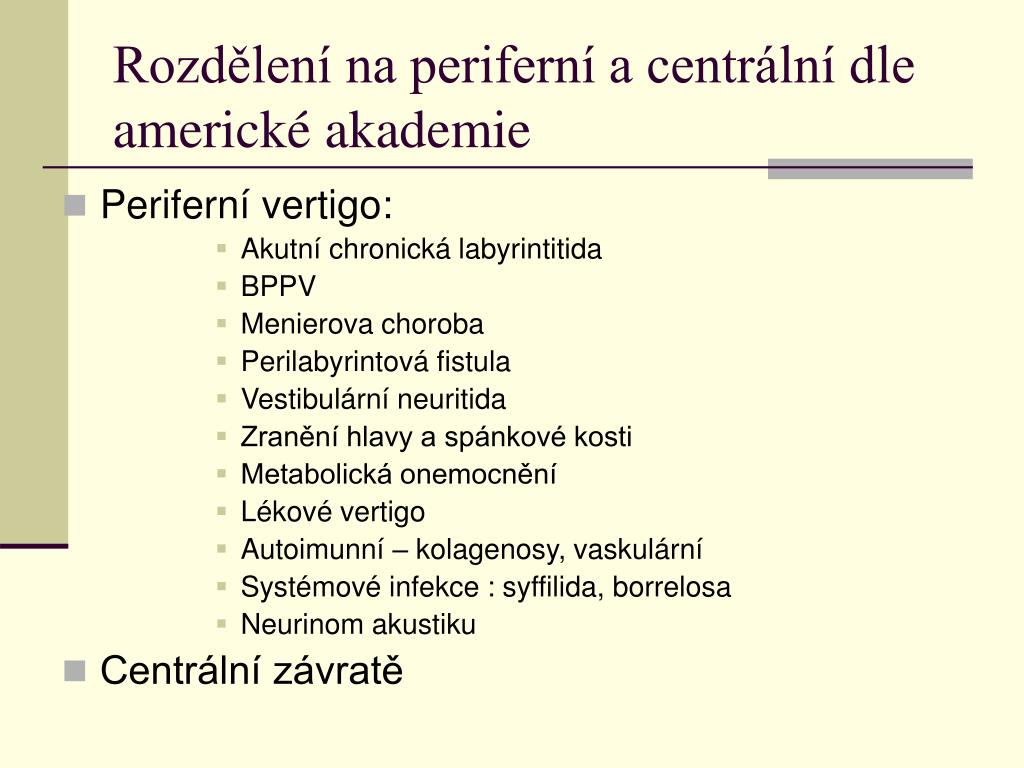 Rozdělení na periferní a centrální dle americké akademie

Periferní vertigo:
Akutní chronická labyrintitida
BPPV
Menierova choroba
Perilabyrintová fistula
Vestibulární neuritida
Zranění hlavy a spánkové kosti
Metabolická onemocnění
Lékové vertigo
Autoimunní – kolagenosy, vaskulární
Systémové infekce : syffilida, borrelosa
Neurinom akustiku
Centrální závratě